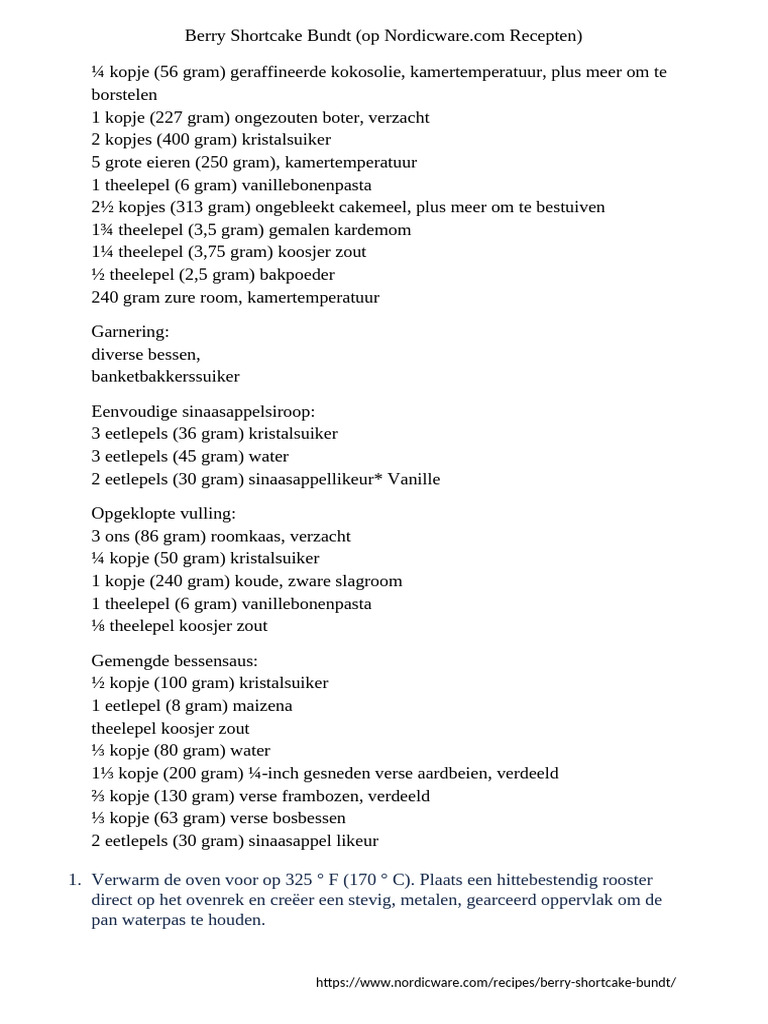 Berry Shortcake Bundt (op Nordicware.com Recepten)

¼ kopje (56 gram) geraffineerde kokosolie, kamertemperatuur, plus meer om te borstelen
1 kopje (227 gram) ongezouten boter, verzacht
2 kopjes (400 gram) kristalsuiker
5 grote eieren (250 gram), kamertemperatuur
1 theelepel (6 gram) vanillebonenpasta
2½ kopjes (313 gram) ongebleekt cakemeel, plus meer om te bestuiven
1¾ theelepel (3,5 gram) gemalen kardemom
1¼ theelepel (3,75 gram) koosjer zout
½ theelepel (2,5 gram) bakpoeder
240 gram zure room, kamertemperatuur

Garnering:
diverse bessen,
banketbakkerssuiker

Eenvoudige sinaasappelsiroop:
3 eetlepels (36 gram) kristalsuiker
3 eetlepels (45 gram) water
2 eetlepels (30 gram) sinaasappellikeur* Vanille

Opgeklopte vulling:
3 ons (86 gram) roomkaas, verzacht
¼ kopje (50 gram) kristalsuiker
1 kopje (240 gram) koude, zware slagroom
1 theelepel (6 gram) vanillebonenpasta
⅛ theelepel koosjer zout

Gemengde bessensaus:
½ kopje (100 gram) kristalsuiker
1 eetlepel (8 gram) maizena
theelepel koosjer zout
⅓ kopje (80 gram) water
1⅓ kopje (200 gram) ¼-inch gesneden verse aardbeien, verdeeld
⅔ kopje (130 gram) verse frambozen, verdeeld
⅓ kopje (63 gram) verse bosbessen
2 eetlepels (30 gram) sinaasappel likeur

1. Verwarm de oven voor op 325 ° F (170 ° C). Plaats een hittebestendig rooster direct op het ovenrek en creëer een stevig, metalen, gearceerd oppervlak om de pan waterpas te houden.

https://www.nordicware.com/recipes/berry-shortcake-bundt/